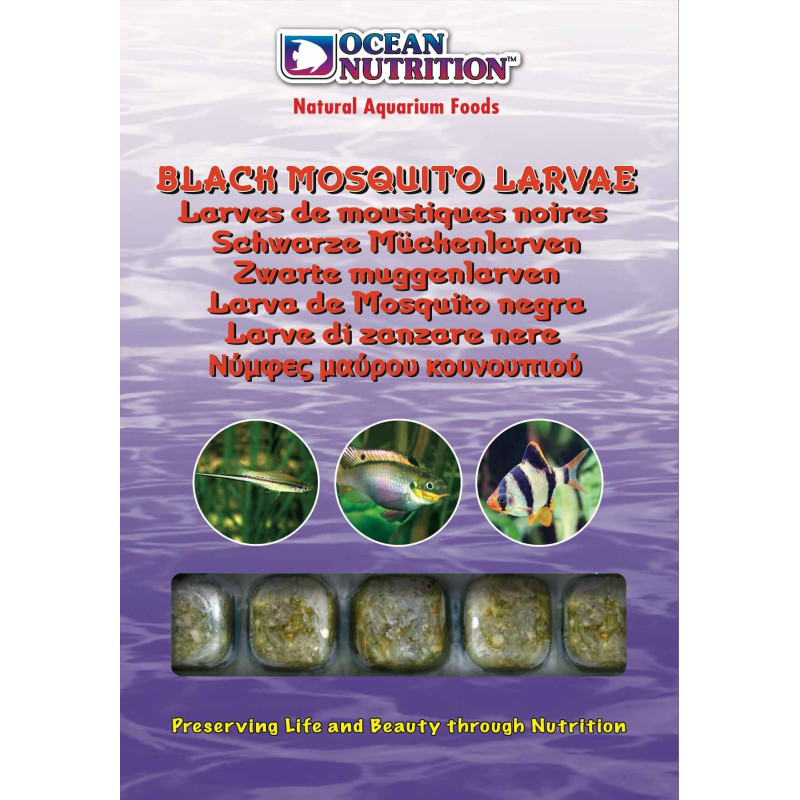 OCEAN NUTRITION™

Natural Aquarium Foods

BLACK MOSQUITO LARVAE
Larves de moustiques noires
Schwarze Mückenlarven
Zwarte muggenlarven
Larva de Mosquito negra
Larve di zanzare nere
Νύμφες μαύρου κουνουπιού

Preserving Life and Beauty through Nutrition